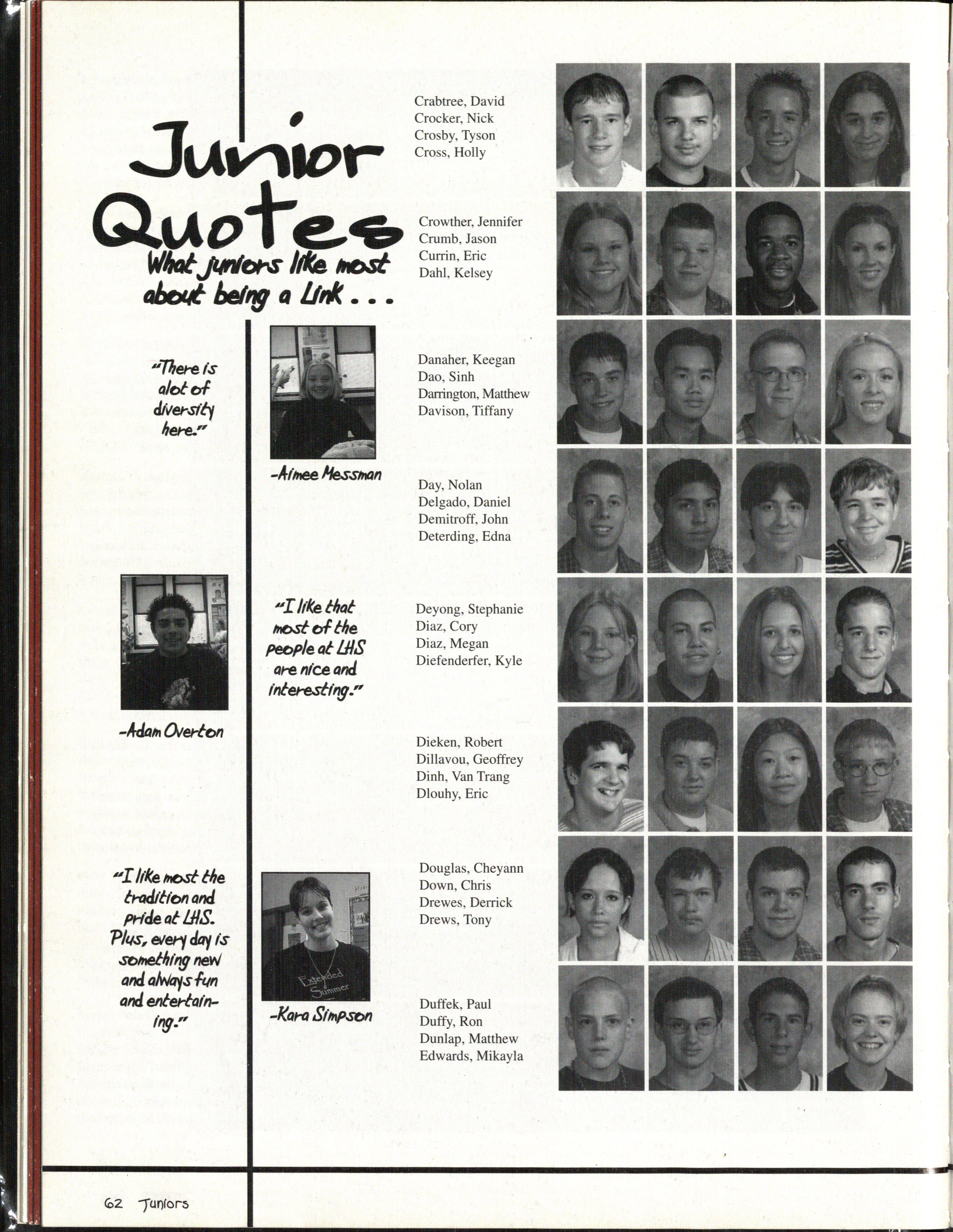 Junior Quotes

What juniors like most about being a Link . . .

"There is alot of diversity here."

-Aimee Messman

"I like that most of the people at LHS are nice and interesting."

-Adam Overton

"I like most the tradition and pride at LHS. Plus, every day is something new and always fun and entertaining."

-Kara Simpson

Crabtree, David
Crocker, Nick
Crosby, Tyson
Cross, Holly

Crowther, Jennifer
Crumb, Jason
Currin, Eric
Dahl, Kelsey

Danaher, Keegan
Dao, Sinh
Darrington, Matthew
Davison, Tiffany

Day, Nolan
Delgado, Daniel
Demitroff, John
Deterding, Edna

Deyong, Stephanie
Diaz, Cory
Diaz, Megan
Diefenderfer, Kyle

Dieken, Robert
Dillavou, Geoffrey
Dinh, Van Trang
Dlouhy, Eric

Douglas, Cheyann
Down, Chris
Drewes, Derrick
Drews, Tony

Duffek, Paul
Duffy, Ron
Dunlap, Matthew
Edwards, Mikayla

62 Juniors